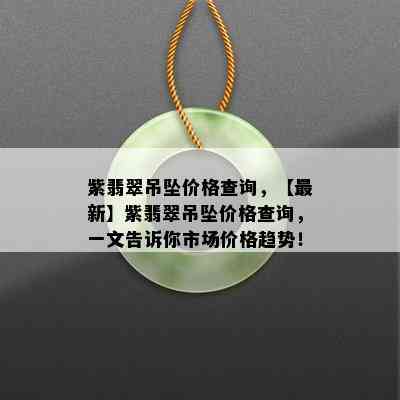 紫翡翠吊坠价格查询，【最新】紫翡翠吊坠价格查询，一文告诉你市场价格趋势！